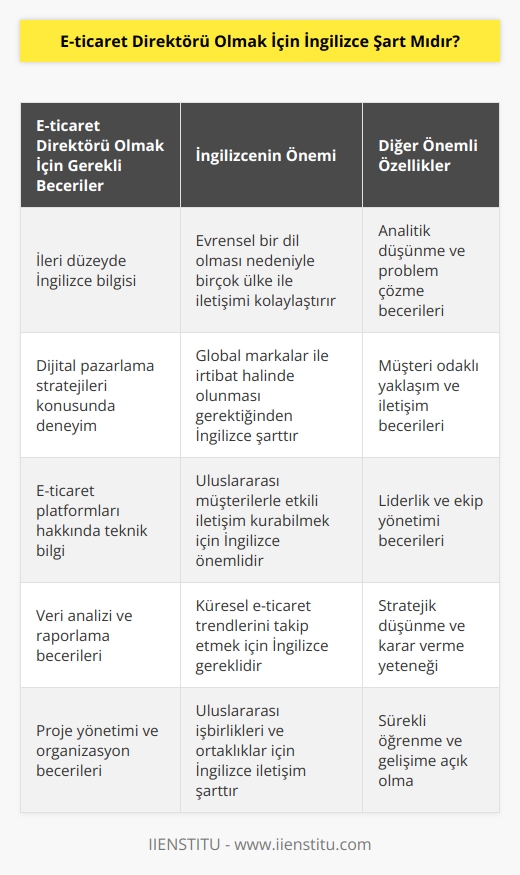 E-ticaret Direktörü Olmak İçin İngilizce Şart Mıdır?

| E-ticaret Direktörü Olmak İçin Gerekli Beceriler | İngilizcenin Önemi | Diğer Önemli Özellikler |
|---|---|---|
| İleri düzeyde İngilizce bilgisi | Evrensel bir dil olması nedeniyle birçok ülke ile iletişimi kolaylaştırır | Analitik düşünme ve problem çözme becerileri |
| Dijital pazarlama stratejileri konusunda deneyim | Global markalar ile irtibat halinde olunması gerektiğinden İngilizce şarttır | Müşteri odaklı yaklaşım ve iletişim becerileri |
| E-ticaret platformları hakkında teknik bilgi | Uluslararası müşterilerle etkili iletişim kurabilmek için İngilizce önemlidir | Liderlik ve ekip yönetimi becerileri |
| Veri analizi ve raporlama becerileri | Küresel e-ticaret trendlerini takip etmek için İngilizce gereklidir | Stratejik düşünme ve karar verme yeteneği |
| Proje yönetimi ve organizasyon becerileri | Uluslararası işbirlikleri ve ortaklıklar için İngilizce iletişim şarttır | Sürekli öğrenme ve gelişime açık olma |

IIENSTITU - www.iienstitu.com